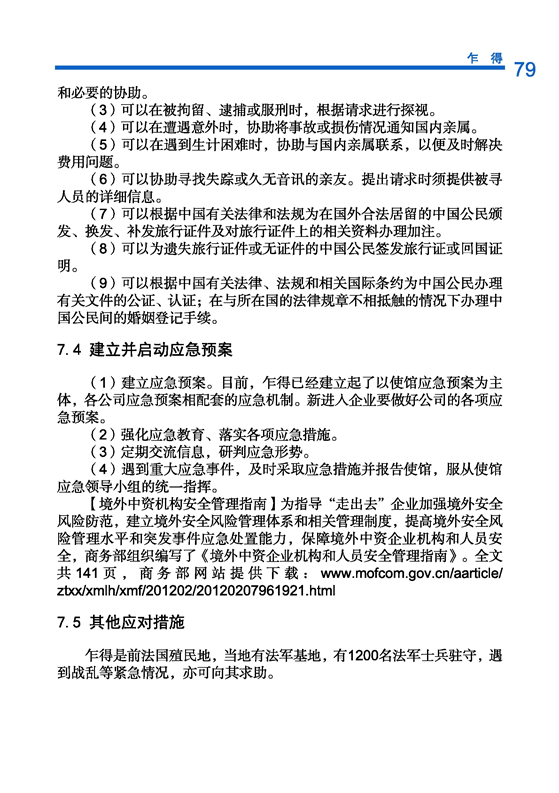 乍 得 79

和必要的协助。

（3）可以在被拘留、逮捕或服刑时，根据请求进行探视。

（4）可以在遭遇意外时，协助将事故或损伤情况通知国内亲属。

（5）可以在遇到生计困难时，协助与国内亲属联系，以便及时解决费用问题。

（6）可以协助寻找失踪或久无音讯的亲友。提出请求时须提供被寻人员的详细信息。

（7）可以根据中国有关法律和法规为在国外合法居留的中国公民颁发、换发、补发旅行证件及对旅行证件上的相关资料办理加注。

（8）可以为遗失旅行证件或无证件的中国公民签发旅行证或回国证明。

（9）可以根据中国有关法律、法规和相关国际条约为中国公民办理有关文件的公证、认证；在与所在国的法律规章不相抵触的情况下办理中国公民间的婚姻登记手续。

7.4 建立并启动应急预案

（1）建立应急预案。目前，乍得已经建立起了以使馆应急预案为主体，各公司应急预案相配套的应急机制。新进入企业要做好公司的各项应急预案。

（2）强化应急教育、落实各项应急措施。

（3）定期交流信息，研判应急形势。

（4）遇到重大应急事件，及时采取应急措施并报告使馆，服从使馆应急领导小组的统一指挥。

【境外中资机构安全管理指南】为指导“走出去”企业加强境外安全风险防范，建立境外安全风险管理体系和相关管理制度，提高境外安全风险管理水平和突发事件应急处置能力，保障境外中资企业机构和人员安全，商务部组织编写了《境外中资企业机构和人员安全管理指南》。全文共141页，商务部网站提供下载：www.mofcom.gov.cn/aarticle/ztxx/xmlh/xmf/201202/20120207961921.html

7.5 其他应对措施

乍得是前法国殖民地，当地有法军基地，有1200名法军士兵驻守，遇到战乱等紧急情况，亦可向其求助。